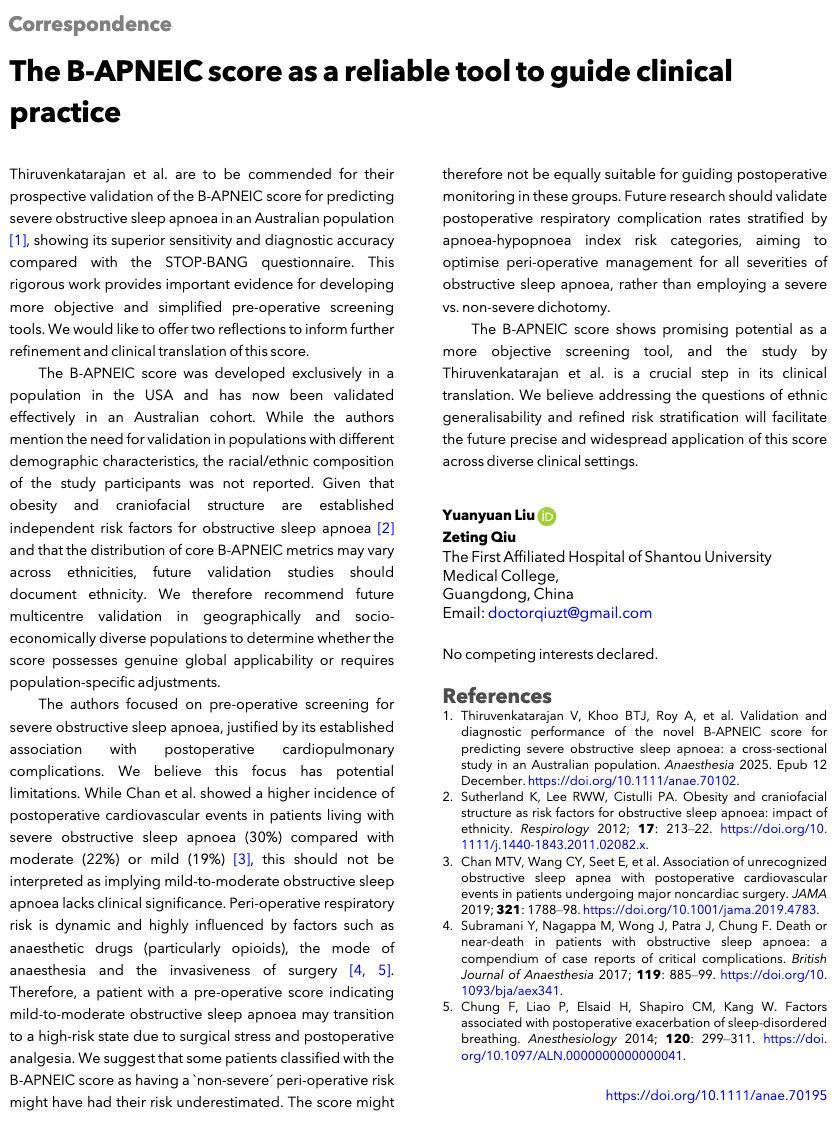 Correspondence

The B-APNEIC score as a reliable tool to guide clinical practice

Thiruvenkatarajan et al. are to be commended for their prospective validation of the B-APNEIC score for predicting severe obstructive sleep apnoea in an Australian population [1], showing its superior sensitivity and diagnostic accuracy compared with the STOP-BANG questionnaire. This rigorous work provides important evidence for developing more objective and simplified pre-operative screening tools. We would like to offer two reflections to inform further refinement and clinical translation of this score.

The B-APNEIC score was developed exclusively in a population in the USA and has now been validated effectively in an Australian cohort. While the authors mention the need for validation in populations with different demographic characteristics, the racial/ethnic composition of the study participants was not reported. Given that obesity and craniofacial structure are established independent risk factors for obstructive sleep apnoea [2] and that the distribution of core B-APNEIC metrics may vary across ethnicities, future validation studies should document ethnicity. We therefore recommend future multicentre validation in geographically and socio-economically diverse populations to determine whether the score possesses genuine global applicability or requires population-specific adjustments.

The authors focused on pre-operative screening for severe obstructive sleep apnoea, justified by its established association with postoperative cardiopulmonary complications. We believe this focus has potential limitations. While Chan et al. showed a higher incidence of postoperative cardiovascular events in patients living with severe obstructive sleep apnoea (30%) compared with moderate (22%) or mild (19%) [3], this should not be interpreted as implying mild-to-moderate obstructive sleep apnoea lacks clinical significance. Peri-operative respiratory risk is dynamic and highly influenced by factors such as anaesthetic drugs (particularly opioids), the mode of anaesthesia and the invasiveness of surgery [4, 5]. Therefore, a patient with a pre-operative score indicating mild-to-moderate obstructive sleep apnoea may transition to a high-risk state due to surgical stress and postoperative analgesia. We suggest that some patients classified with the B-APNEIC score as having a `non-severe´ peri-operative risk might have had their risk underestimated. The score might therefore not be equally suitable for guiding postoperative monitoring in these groups. Future research should validate postoperative respiratory complication rates stratified by apnoea-hypopnoea index risk categories, aiming to optimise peri-operative management for all severities of obstructive sleep apnoea, rather than employing a severe vs. non-severe dichotomy.

The B-APNEIC score shows promising potential as a more objective screening tool, and the study by Thiruvenkatarajan et al. is a crucial step in its clinical translation. We believe addressing the questions of ethnic generalisability and refined risk stratification will facilitate the future precise and widespread application of this score across diverse clinical settings.

Yuanyuan Liu
Zeting Qiu
The First Affiliated Hospital of Shantou University Medical College,
Guangdong, China
Email: doctorqiuzt@gmail.com

No competing interests declared.

References
1. Thiruvenkatarajan V, Khoo BTJ, Roy A, et al. Validation and diagnostic performance of the novel B-APNEIC score for predicting severe obstructive sleep apnoea: a cross-sectional study in an Australian population. Anaesthesia 2025. Epub 12 December. https://doi.org/10.1111/anae.70102.
2. Sutherland K, Lee RWW, Cistulli PA. Obesity and craniofacial structure as risk factors for obstructive sleep apnoea: impact of ethnicity. Respirology 2012; 17: 213–22. https://doi.org/10.1111/j.1440-1843.2011.02082.x.
3. Chan MTV, Wang CY, Seet E, et al. Association of unrecognized obstructive sleep apnea with postoperative cardiovascular events in patients undergoing major noncardiac surgery. JAMA 2019; 321: 1788–98. https://doi.org/10.1001/jama.2019.4783.
4. Subramani Y, Nagappa M, Wong J, Patra J, Chung F. Death or near-death in patients with obstructive sleep apnoea: a compendium of case reports of critical complications. British Journal of Anaesthesia 2017; 119: 885–99. https://doi.org/10.1093/bja/aex341.
5. Chung F, Liao P, Elsaid H, Shapiro CM, Kang W. Factors associated with postoperative exacerbation of sleep-disordered breathing. Anesthesiology 2014; 120: 299–311. https://doi.org/10.1097/ALN.0000000000000041.

https://doi.org/10.1111/anae.70195